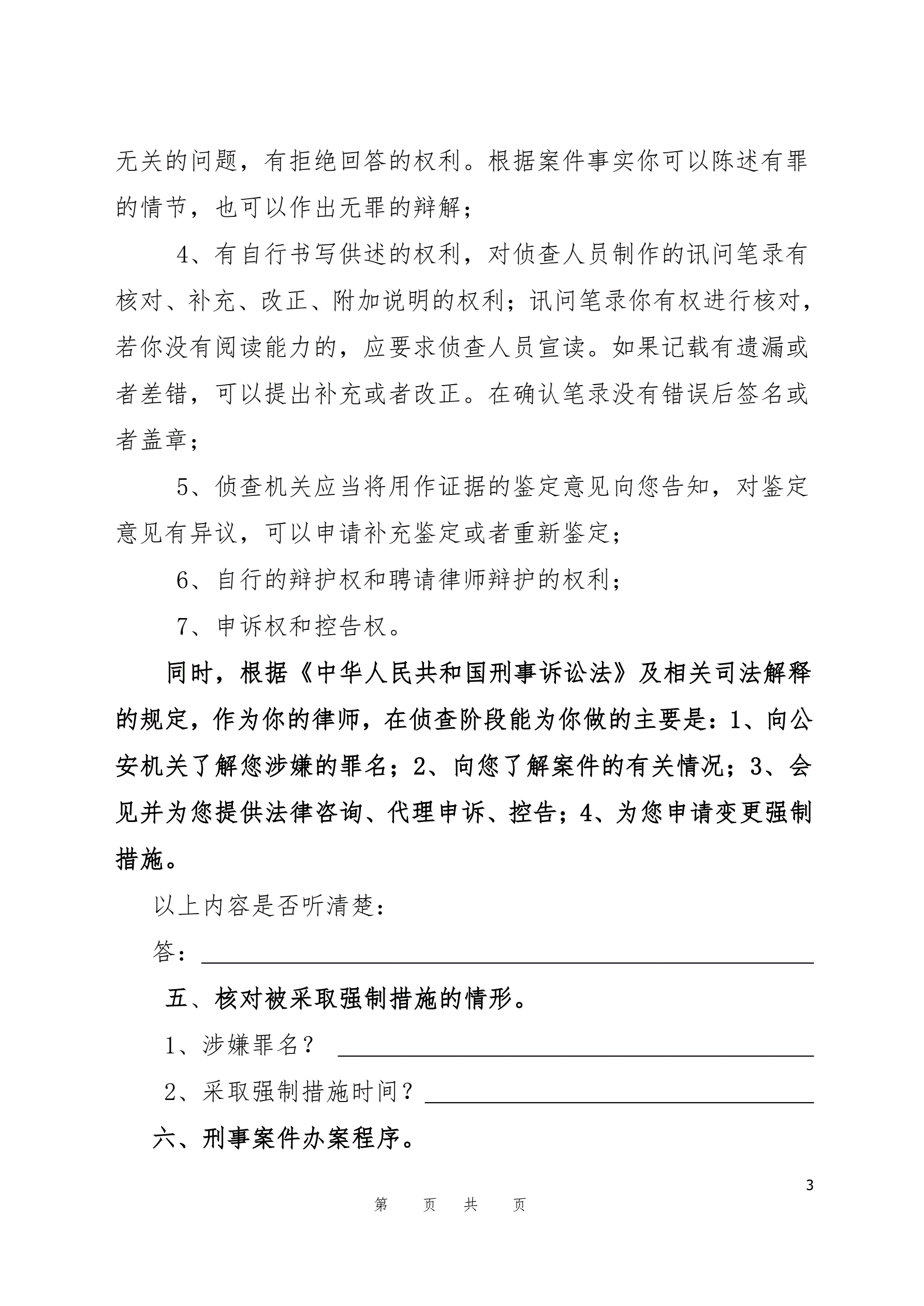 无关的问题，有拒绝回答的权利。根据案件事实你可以陈述有罪的情节，也可以作出无罪的辩解；

4、有自行书写供述的权利，对侦查人员制作的讯问笔录有核对、补充、改正、附加说明的权利；讯问笔录你有权进行核对，若你没有阅读能力的，应要求侦查人员宣读。如果记载有遗漏或者差错，可以提出补充或者改正。在确认笔录没有错误后签名或者盖章；

5、侦查机关应当将用作证据的鉴定意见向您告知，对鉴定意见有异议，可以申请补充鉴定或者重新鉴定；

6、自行的辩护权和聘请律师辩护的权利；

7、申诉权和控告权。

同时，根据《中华人民共和国刑事诉讼法》及相关司法解释的规定，作为你的律师，在侦查阶段能为你做的主要是：1、向公安机关了解您涉嫌的罪名；2、向您了解案件的有关情况；3、会见并为您提供法律咨询、代理申诉、控告；4、为您申请变更强制措施。

以上内容是否听清楚：

答：

五、核对被采取强制措施的情形。

1、涉嫌罪名？

2、采取强制措施时间？

六、刑事案件办案程序。

3

第　页　共　页